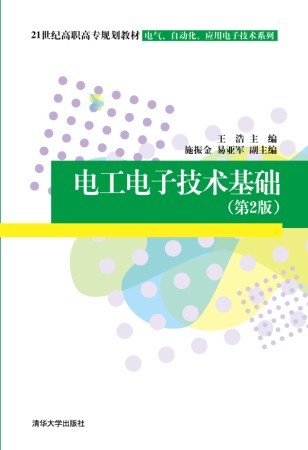 21世纪高职高专规划教材 电气、自动化、应用电子技术系列

王 浩 主 编
施振金 易亚军 副主编

电工电子技术基础
（第2版）

清华大学出版社